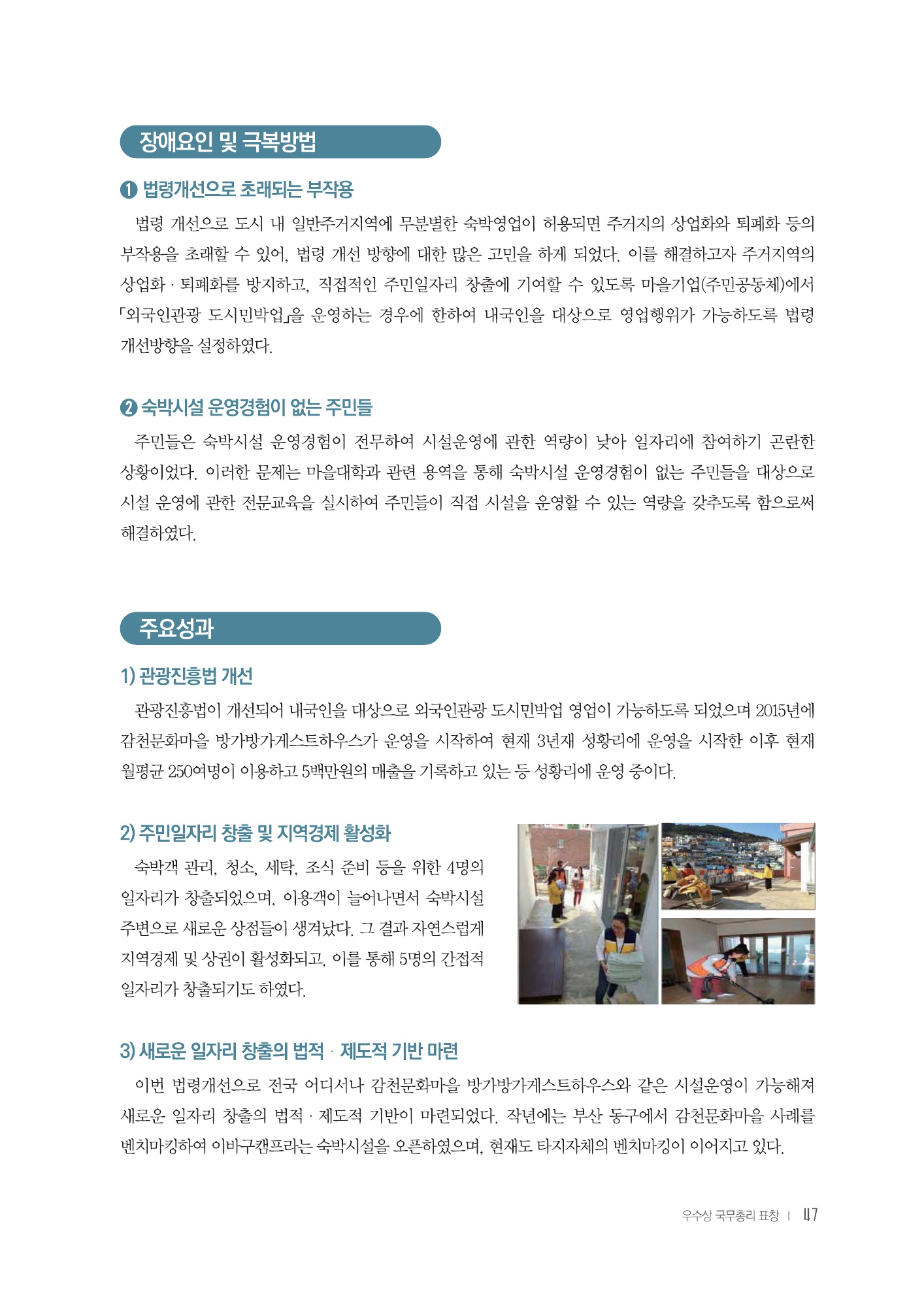 장애요인 및 극복방법

❶ 법령개선으로 초래되는 부작용

법령 개선으로 도시 내 일반주거지역에 무분별한 숙박영업이 허용되면 주거지의 상업화와 퇴폐화 등의 부작용을 초래할 수 있어, 법령 개선 방향에 대한 많은 고민을 하게 되었다. 이를 해결하고자 주거지역의 상업화 · 퇴폐화를 방지하고, 직접적인 주민일자리 창출에 기여할 수 있도록 마을기업(주민공동체)에서 「외국인관광 도시민박업」을 운영하는 경우에 한하여 내국인을 대상으로 영업행위가 가능하도록 법령 개선방향을 설정하였다.

❷ 숙박시설 운영경험이 없는 주민들

주민들은 숙박시설 운영경험이 전무하여 시설운영에 관한 역량이 낮아 일자리에 참여하기 곤란한 상황이었다. 이러한 문제는 마을대학과 관련 용역을 통해 숙박시설 운영경험이 없는 주민들을 대상으로 시설 운영에 관한 전문교육을 실시하여 주민들이 직접 시설을 운영할 수 있는 역량을 갖추도록 함으로써 해결하였다.

주요성과

1) 관광진흥법 개선

관광진흥법이 개선되어 내국인을 대상으로 외국인관광 도시민박업 영업이 가능하도록 되었으며 2015년에 감천문화마을 방가방가게스트하우스가 운영을 시작하여 현재 3년재 성황리에 운영을 시작한 이후 현재 월평균 250여명이 이용하고 5백만원의 매출을 기록하고 있는 등 성황리에 운영 중이다.

2) 주민일자리 창출 및 지역경제 활성화

숙박객 관리, 청소, 세탁, 조식 준비 등을 위한 4명의 일자리가 창출되었으며, 이용객이 늘어나면서 숙박시설 주변으로 새로운 상점들이 생겨났다. 그 결과 자연스럽게 지역경제 및 상권이 활성화되고, 이를 통해 5명의 간접적 일자리가 창출되기도 하였다.

3) 새로운 일자리 창출의 법적 · 제도적 기반 마련

이번 법령개선으로 전국 어디서나 감천문화마을 방가방가게스트하우스와 같은 시설운영이 가능해져 새로운 일자리 창출의 법적 · 제도적 기반이 마련되었다. 작년에는 부산 동구에서 감천문화마을 사례를 벤치마킹하여 이바구캠프라는 숙박시설을 오픈하였으며, 현재도 타지자체의 벤치마킹이 이어지고 있다.

우수상 국무총리 표창 | 47